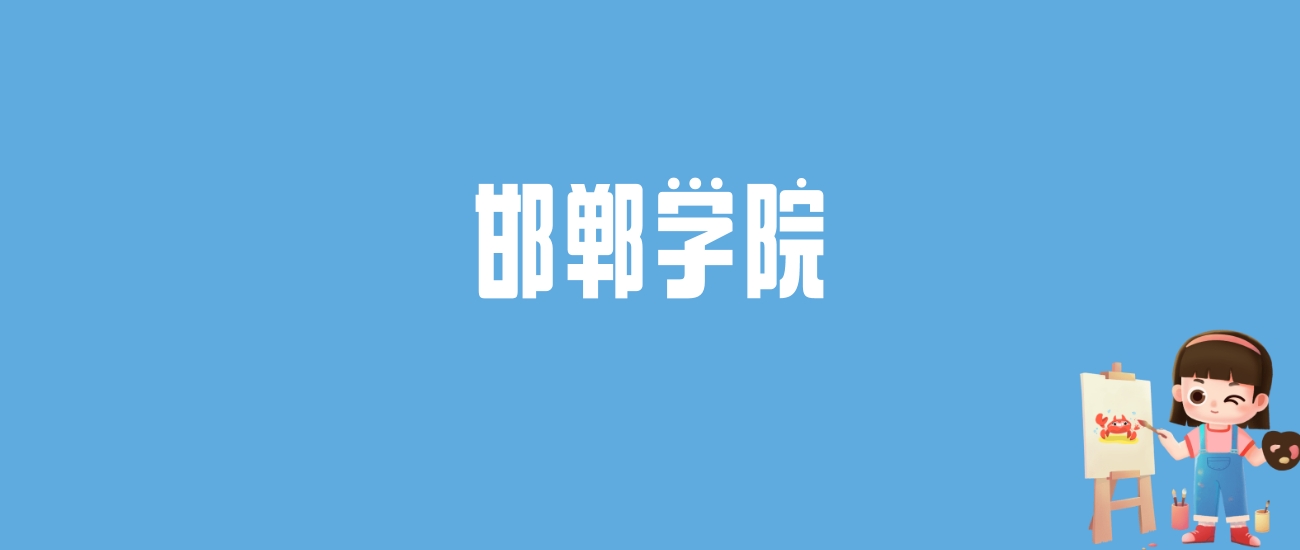 邯郸学院